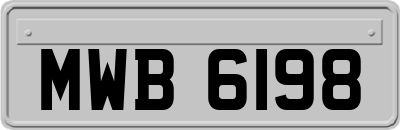 MWB 6198